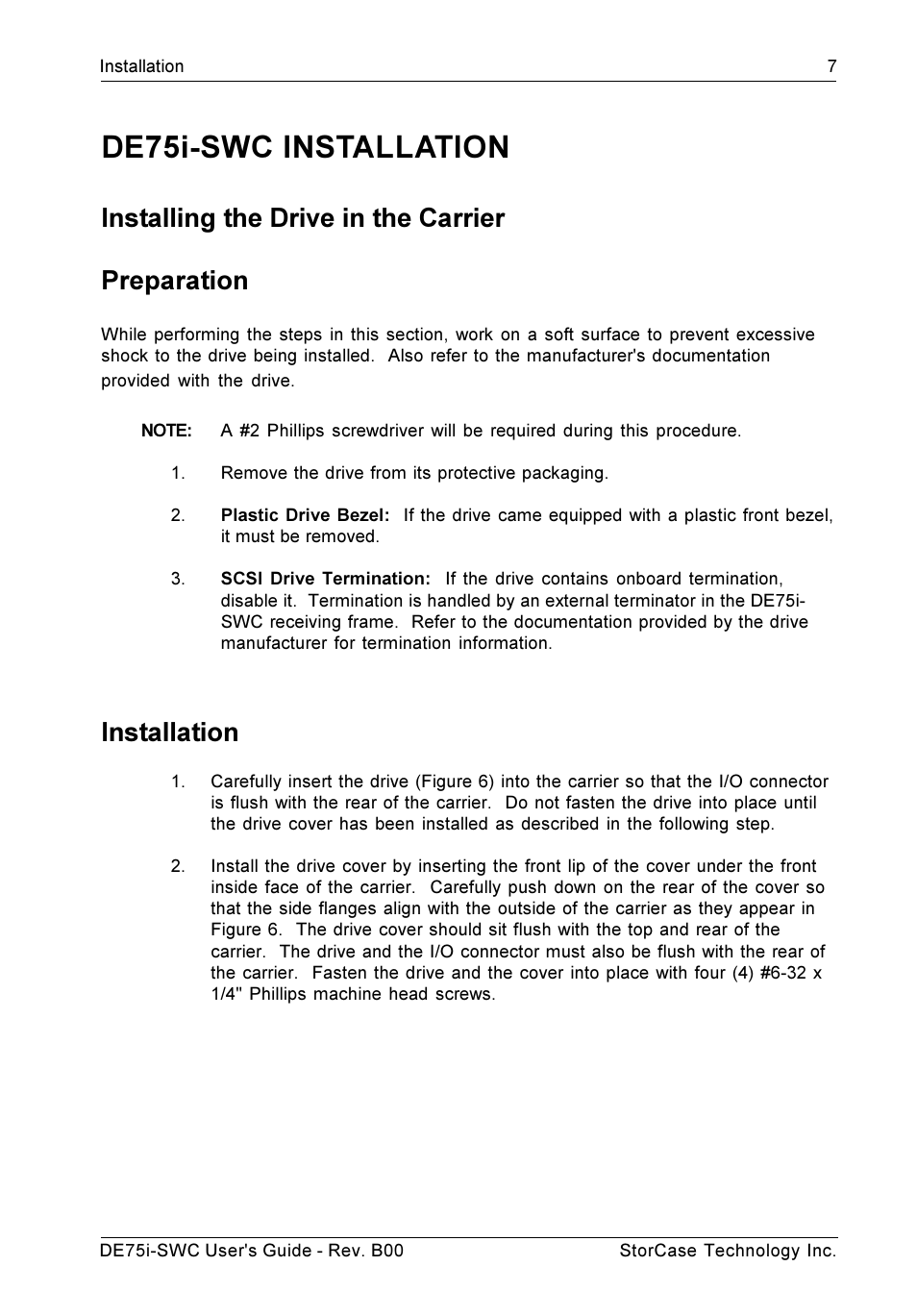 Installation 7

DE75i-SWC INSTALLATION

Installing the Drive in the Carrier

Preparation

While performing the steps in this section, work on a soft surface to prevent excessive shock to the drive being installed. Also refer to the manufacturer's documentation provided with the drive.

NOTE: A #2 Phillips screwdriver will be required during this procedure.

1. Remove the drive from its protective packaging.

2. Plastic Drive Bezel: If the drive came equipped with a plastic front bezel, it must be removed.

3. SCSI Drive Termination: If the drive contains onboard termination, disable it. Termination is handled by an external terminator in the DE75i-SWC receiving frame. Refer to the documentation provided by the drive manufacturer for termination information.

Installation

1. Carefully insert the drive (Figure 6) into the carrier so that the I/O connector is flush with the rear of the carrier. Do not fasten the drive into place until the drive cover has been installed as described in the following step.

2. Install the drive cover by inserting the front lip of the cover under the front inside face of the carrier. Carefully push down on the rear of the cover so that the side flanges align with the outside of the carrier as they appear in Figure 6. The drive cover should sit flush with the top and rear of the carrier. The drive and the I/O connector must also be flush with the rear of the carrier. Fasten the drive and the cover into place with four (4) #6-32 x 1/4" Phillips machine head screws.

DE75i-SWC User's Guide - Rev. B00 StorCase Technology Inc.